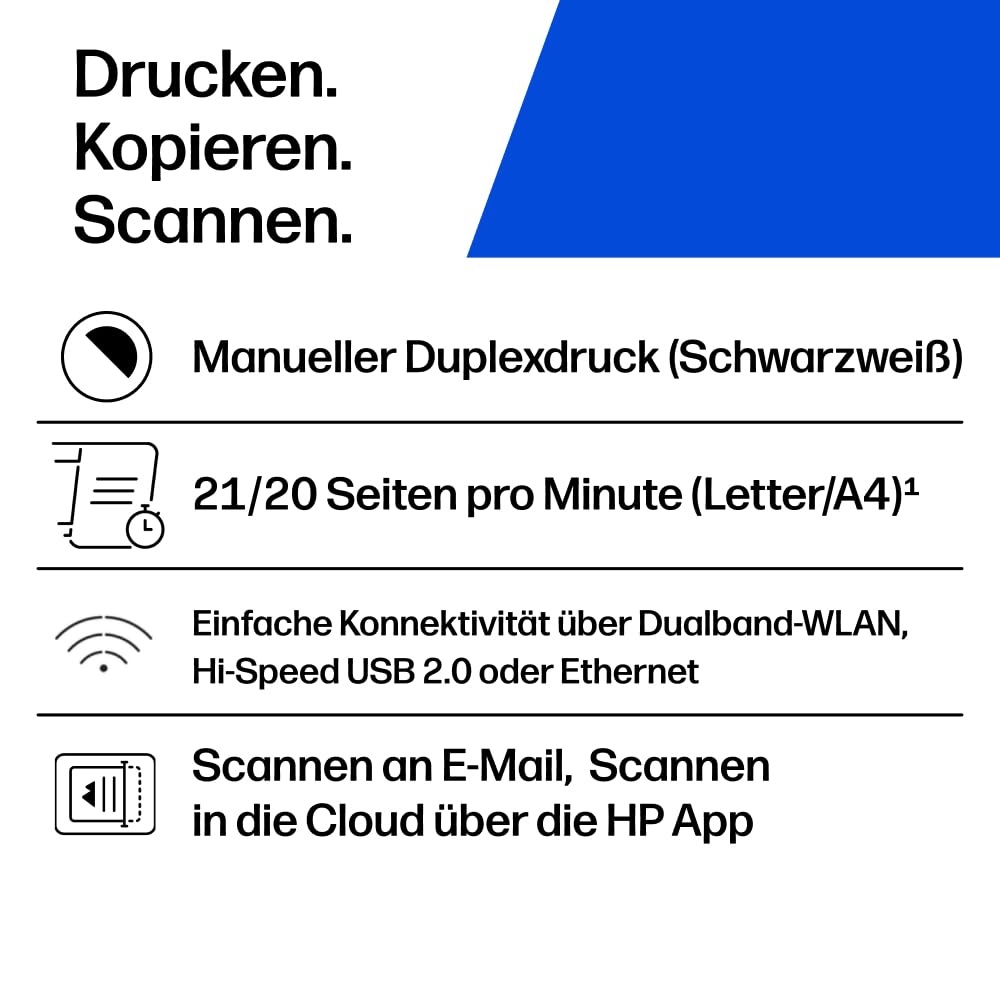 Drucken.
Kopieren.
Scannen.

Manueller Duplexdruck (Schwarzweiß)

21/20 Seiten pro Minute (Letter/A4)$^{1}$

Einfache Konnektivität über Dualband-WLAN, Hi-Speed USB 2.0 oder Ethernet

Scannen an E-Mail, Scannen in die Cloud über die HP App